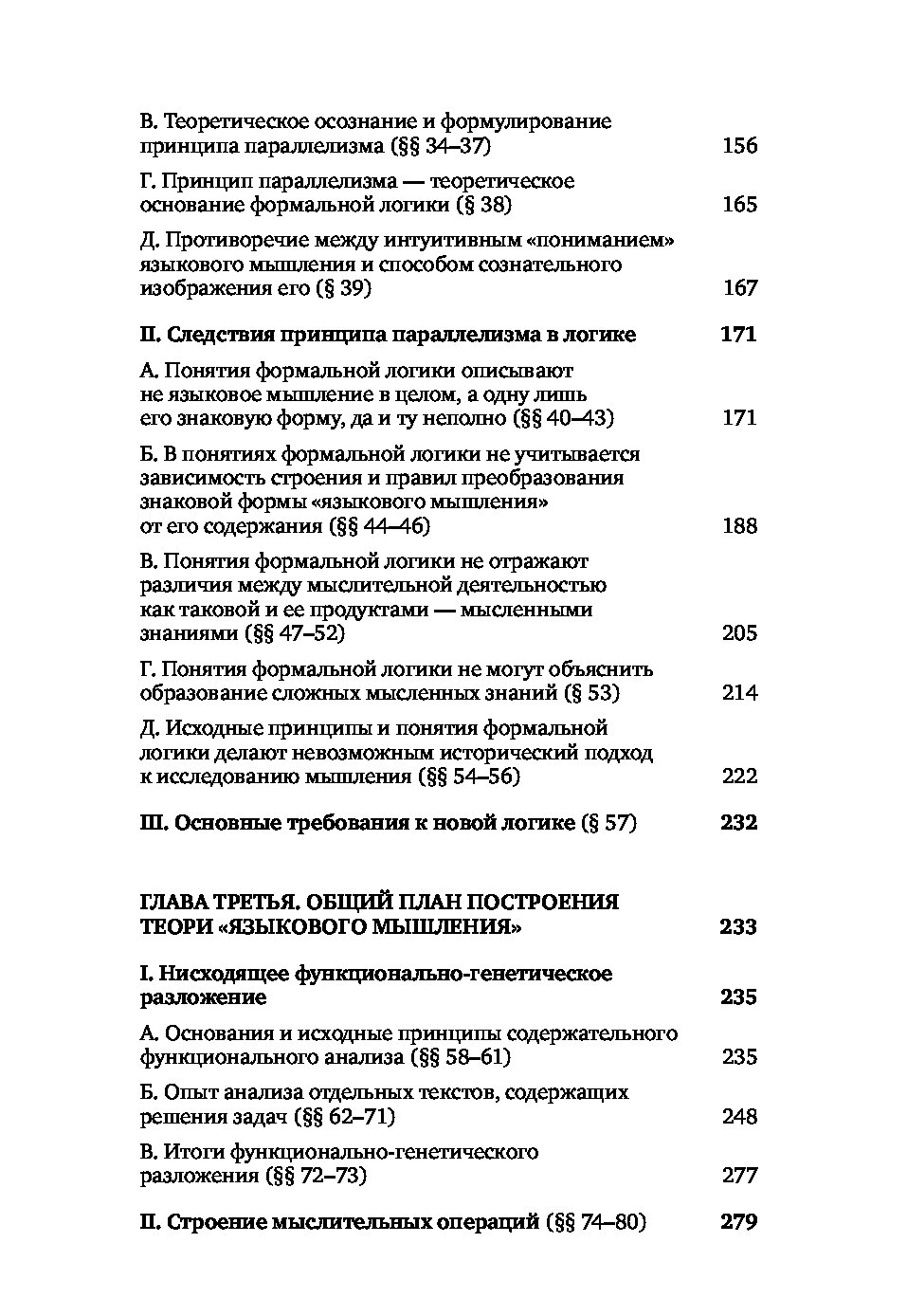 В. Теоретическое осознание и формулирование принципа параллелизма (§§ 34–37) 156

Г. Принцип параллелизма — теоретическое основание формальной логики (§ 38) 165

Д. Противоречие между интуитивным «пониманием» языкового мышления и способом сознательного изображения его (§ 39) 167

II. Следствия принципа параллелизма в логике 171

А. Понятия формальной логики описывают не языковое мышление в целом, а одну лишь его знаковую форму, да и ту неполно (§§ 40–43) 171

Б. В понятиях формальной логики не учитывается зависимость строения и правил преобразования знаковой формы «языкового мышления» от его содержания (§§ 44–46) 188

В. Понятия формальной логики не отражают различия между мыслительной деятельностью как таковой и ее продуктами — мысленными знаниями (§§ 47–52) 205

Г. Понятия формальной логики не могут объяснить образование сложных мысленных знаний (§ 53) 214

Д. Исходные принципы и понятия формальной логики делают невозможным исторический подход к исследованию мышления (§§ 54–56) 222

III. Основные требования к новой логике (§ 57) 232

ГЛАВА ТРЕТЬЯ. ОБЩИЙ ПЛАН ПОСТРОЕНИЯ ТЕОРИ «ЯЗЫКОВОГО МЫШЛЕНИЯ» 233

I. Нисходящее функционально-генетическое разложение 235

А. Основания и исходные принципы содержательного функционального анализа (§§ 58–61) 235

Б. Опыт анализа отдельных текстов, содержащих решения задач (§§ 62–71) 248

В. Итоги функционально-генетического разложения (§§ 72–73) 277

II. Строение мыслительных операций (§§ 74–80) 279